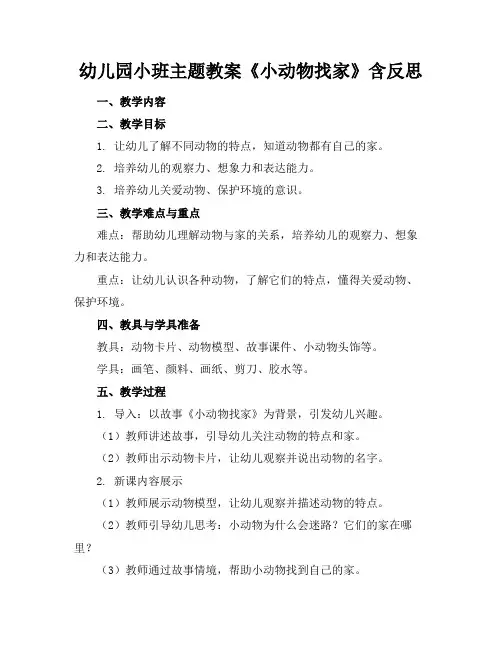 幼儿园小班主题教案《小动物找家》含反思

一、教学内容

二、教学目标

1. 让幼儿了解不同动物的特点，知道动物都有自己的家。

2. 培养幼儿的观察力、想象力和表达能力。

3. 培养幼儿关爱动物、保护环境的意识。

三、教学难点与重点

难点：帮助幼儿理解动物与家的关系，培养幼儿的观察力、想象力和表达能力。

重点：让幼儿认识各种动物，了解它们的特点，懂得关爱动物、保护环境。

四、教具与学具准备

教具：动物卡片、动物模型、故事课件、小动物头饰等。

学具：画笔、颜料、画纸、剪刀、胶水等。

五、教学过程

1. 导入：以故事《小动物找家》为背景，引发幼儿兴趣。

（1）教师讲述故事，引导幼儿关注动物的特点和家。

（2）教师出示动物卡片，让幼儿观察并说出动物的名字。

2. 新课内容展示

（1）教师展示动物模型，让幼儿观察并描述动物的特点。

（2）教师引导幼儿思考：小动物为什么会迷路？它们的家在哪里？

（3）教师通过故事情境，帮助小动物找到自己的家。